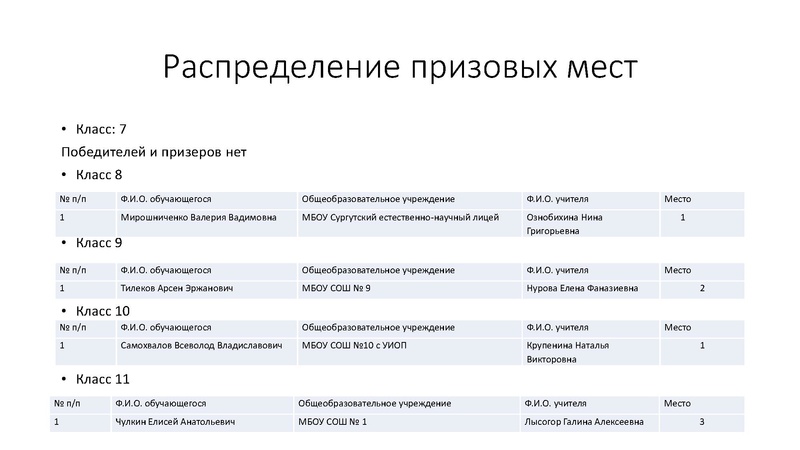 Распределение призовых мест

• Класс: 7

Победителей и призеров нет

• Класс 8

| № п/п | Ф.И.О. обучающегося | Общеобразовательное учреждение | Ф.И.О. учителя | Место |
|---|---|---|---|---|
| 1 | Мирошниченко Валерия Вадимовна | МБОУ Сургутский естественно-научный лицей | Ознобихина Нина Григорьевна | 1 |

• Класс 9

| № п/п | Ф.И.О. обучающегося | Общеобразовательное учреждение | Ф.И.О. учителя | Место |
|---|---|---|---|---|
| 1 | Тилеков Арсен Эржанович | МБОУ СОШ № 9 | Нурова Елена Фаназиевна | 2 |

• Класс 10

| № п/п | Ф.И.О. обучающегося | Общеобразовательное учреждение | Ф.И.О. учителя | Место |
|---|---|---|---|---|
| 1 | Самохвалов Всеволод Владиславович | МБОУ СОШ №10 с УИОП | Крупенина Наталья Викторовна | 1 |

• Класс 11

| № п/п | Ф.И.О. обучающегося | Общеобразовательное учреждение | Ф.И.О. учителя | Место |
|---|---|---|---|---|
| 1 | Чулкин Елисей Анатольевич | МБОУ СОШ № 1 | Лысогор Галина Алексеевна | 3 |